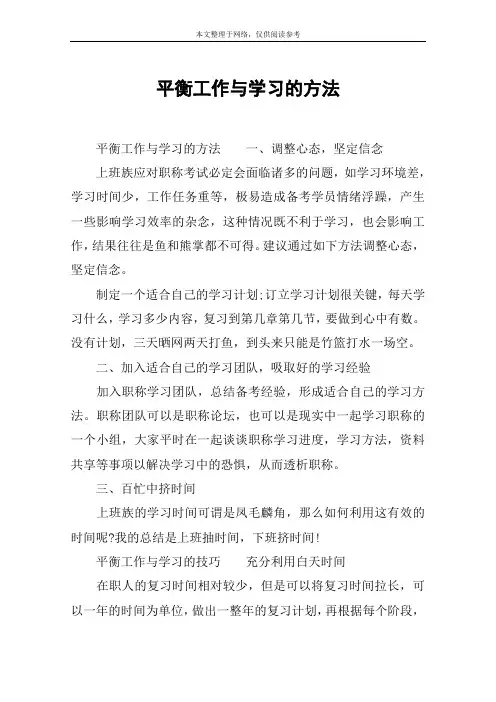 本文整理于网络，仅供阅读参考

平衡工作与学习的方法

平衡工作与学习的方法　　一、调整心态，坚定信念

上班族应对职称考试必定会面临诸多的问题，如学习环境差，学习时间少，工作任务重等，极易造成备考学员情绪浮躁，产生一些影响学习效率的杂念，这种情况既不利于学习，也会影响工作，结果往往是鱼和熊掌都不可得。建议通过如下方法调整心态，坚定信念。

制定一个适合自己的学习计划;订立学习计划很关键，每天学习什么，学习多少内容，复习到第几章第几节，要做到心中有数。没有计划，三天晒网两天打鱼，到头来只能是竹篮打水一场空。

二、加入适合自己的学习团队，吸取好的学习经验

加入职称学习团队，总结备考经验，形成适合自己的学习方法。职称团队可以是职称论坛，也可以是现实中一起学习职称的一个小组，大家平时在一起谈谈职称学习进度，学习方法，资料共享等事项以解决学习中的恐惧，从而透析职称。

三、百忙中挤时间

上班族的学习时间可谓是凤毛麟角，那么如何利用这有效的时间呢?我的总结是上班抽时间，下班挤时间!

平衡工作与学习的技巧　　充分利用白天时间

在职人的复习时间相对较少，但是可以将复习时间拉长，可以一年的时间为单位，做出一整年的复习计划，再根据每个阶段，